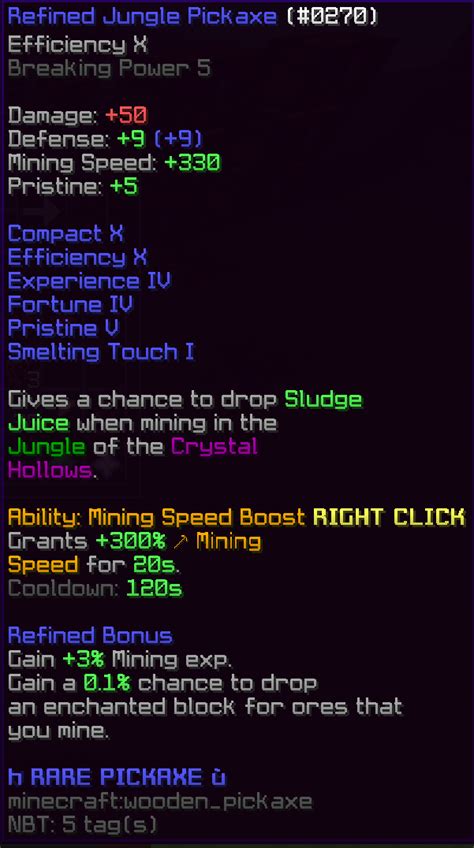 Refined Jungle Pickaxe (#0270)
Efficiency X
Breaking Power 5

Damage: +50
Defense: +9 (+9)
Mining Speed: +330
Pristine: +5

Compact X
Efficiency X
Experience IV
Fortune IV
Pristine V
Smelting Touch I

Gives a chance to drop Sludge Juice when mining in the Jungle of the Crystal Hollows.

Ability: Mining Speed Boost RIGHT CLICK
Grants +300% ↗ Mining Speed for 20s.
Cooldown: 120s

Refined Bonus
Gain +3% Mining exp.
Gain a 0.1% chance to drop an enchanted block for ores that you mine.

h RARE PICKAXE ù
minecraft:wooden_pickaxe
NBT: 5 tag(s)